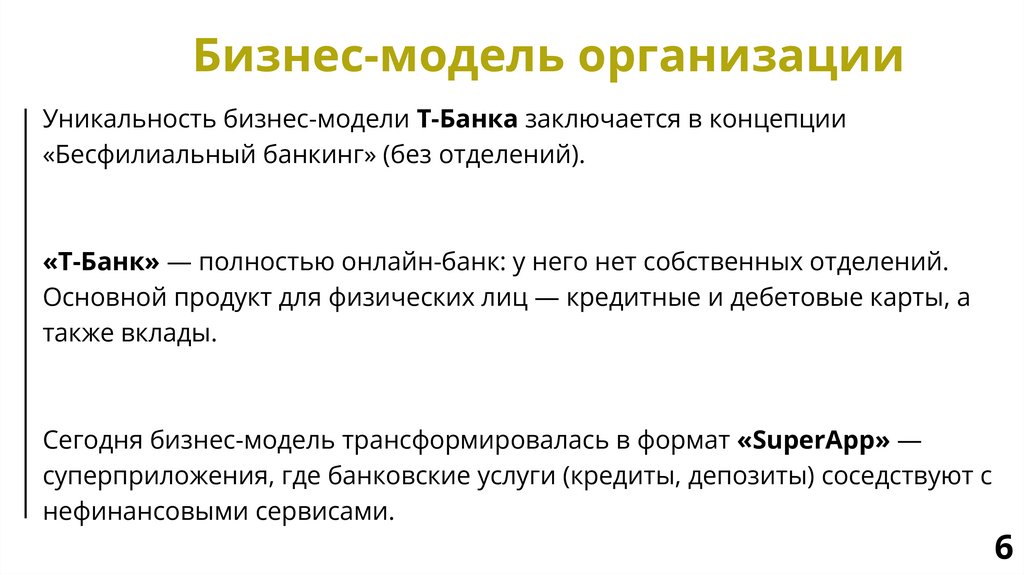 Бизнес-модель организации

Уникальность бизнес-модели Т-Банка заключается в концепции «Бесфилиальный банкинг» (без отделений).

«Т-Банк» — полностью онлайн-банк: у него нет собственных отделений. Основной продукт для физических лиц — кредитные и дебетовые карты, а также вклады.

Сегодня бизнес-модель трансформировалась в формат «SuperApp» — суперприложения, где банковские услуги (кредиты, депозиты) соседствуют с нефинансовыми сервисами.

6